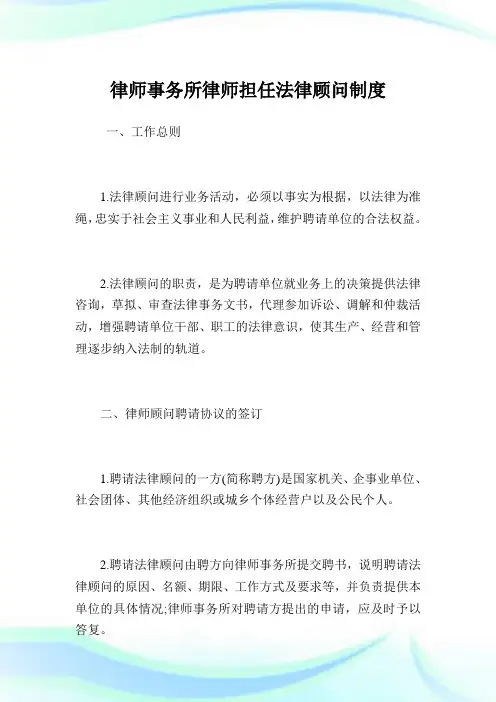 律师事务所律师担任法律顾问制度

一、工作总则

1.法律顾问进行业务活动，必须以事实为根据，以法律为准绳，忠实于社会主义事业和人民利益，维护聘请单位的合法权益。

2.法律顾问的职责，是为聘请单位就业务上的决策提供法律咨询，草拟、审查法律事务文书，代理参加诉讼、调解和仲裁活动，增强聘请单位干部、职工的法律意识，使其生产、经营和管理逐步纳入法制的轨道。

二、律师顾问聘请协议的签订

1.聘请法律顾问的一方(简称聘方)是国家机关、企事业单位、社会团体、其他经济组织或城乡个体经营户以及公民个人。

2.聘请法律顾问由聘方向律师事务所提交聘书，说明聘请法律顾问的原因、名额、期限、工作方式及要求等，并负责提供本单位的具体情况;律师事务所对聘请方提出的申请，应及时予以答复。